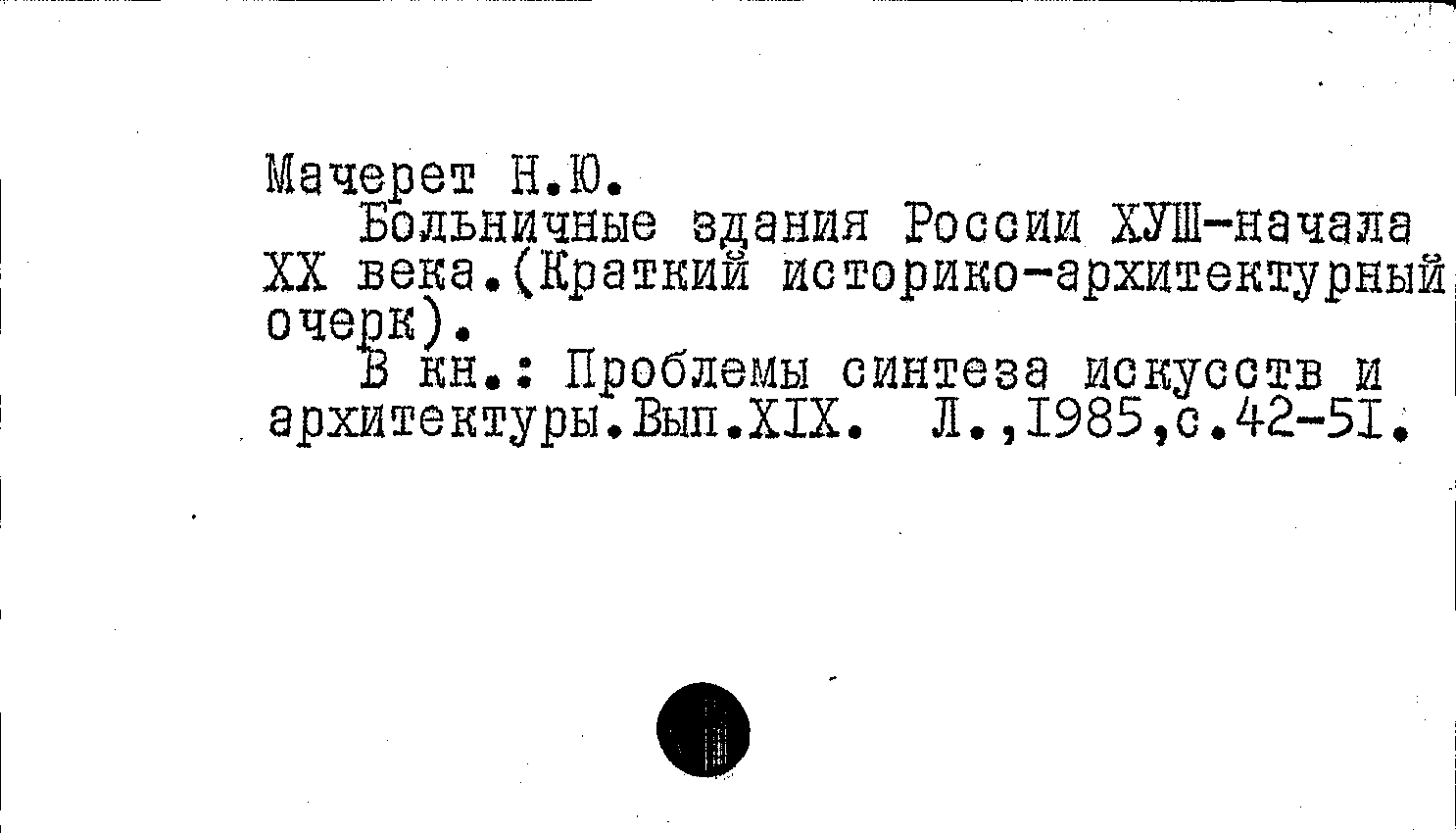 Мачерет Н.Ю.

Больничные здания России ХУШ-начала XX века.(Краткий историко-архитектурный очерк).

В кн.: Проблемы синтеза искусств и архитектуры.Вып.XIX. Л.,1985,с.42-51.